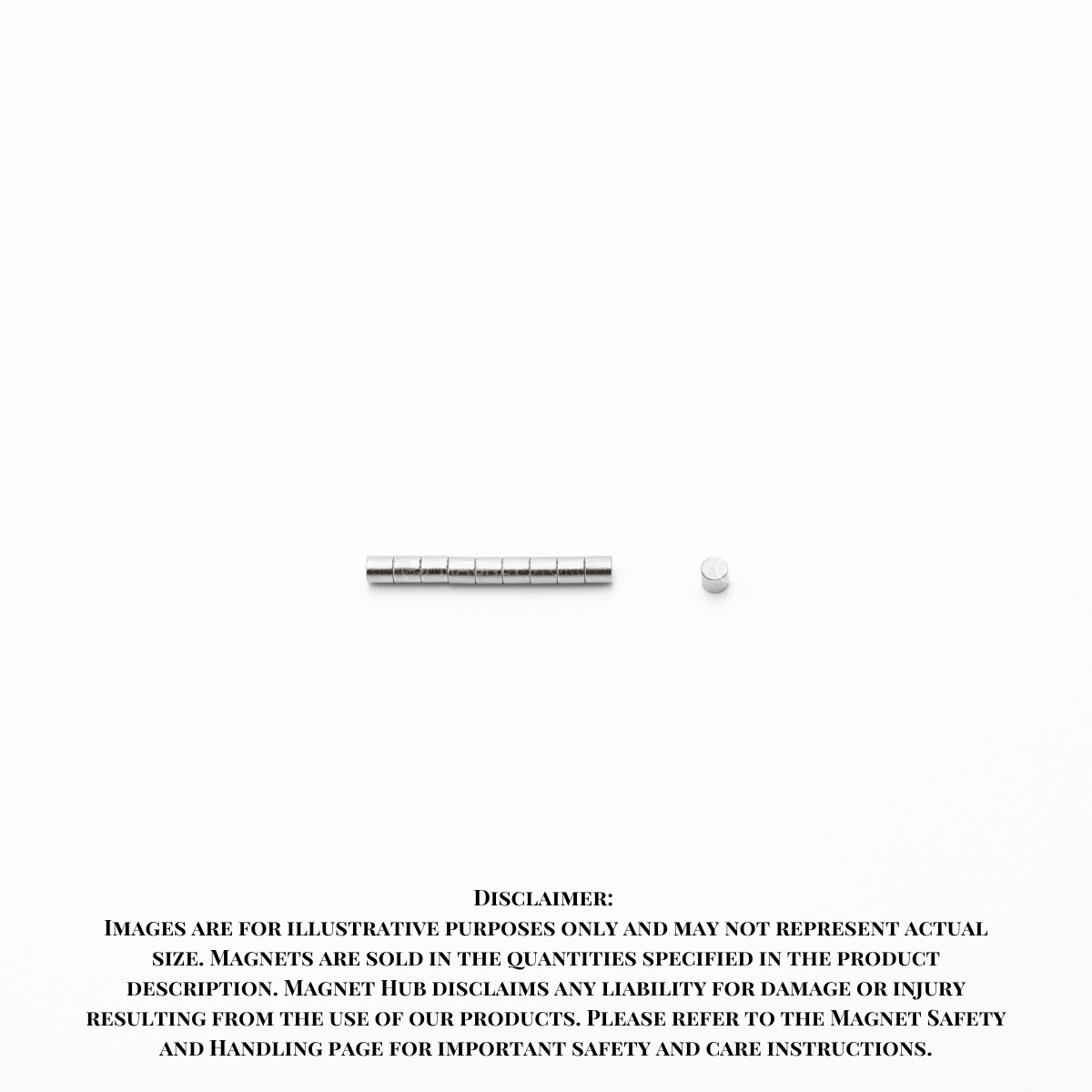 Disclaimer:
Images are for illustrative purposes only and may not represent actual size. Magnets are sold in the quantities specified in the product description. Magnet Hub disclaims any liability for damage or injury resulting from the use of our products. Please refer to the Magnet Safety and Handling page for important safety and care instructions.